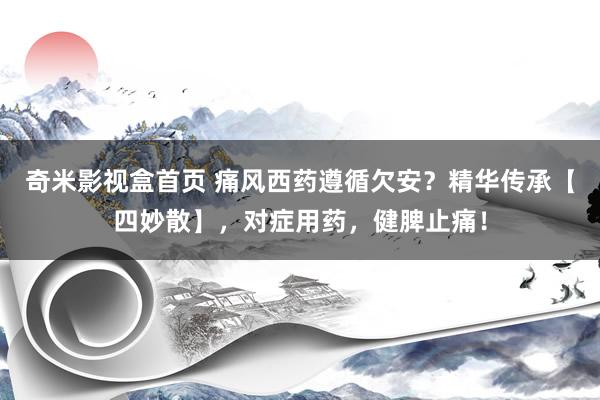 奇米影视盒首页 痛风西药遵循欠安？精华传承【四妙散】，对症用药，健脾止痛！